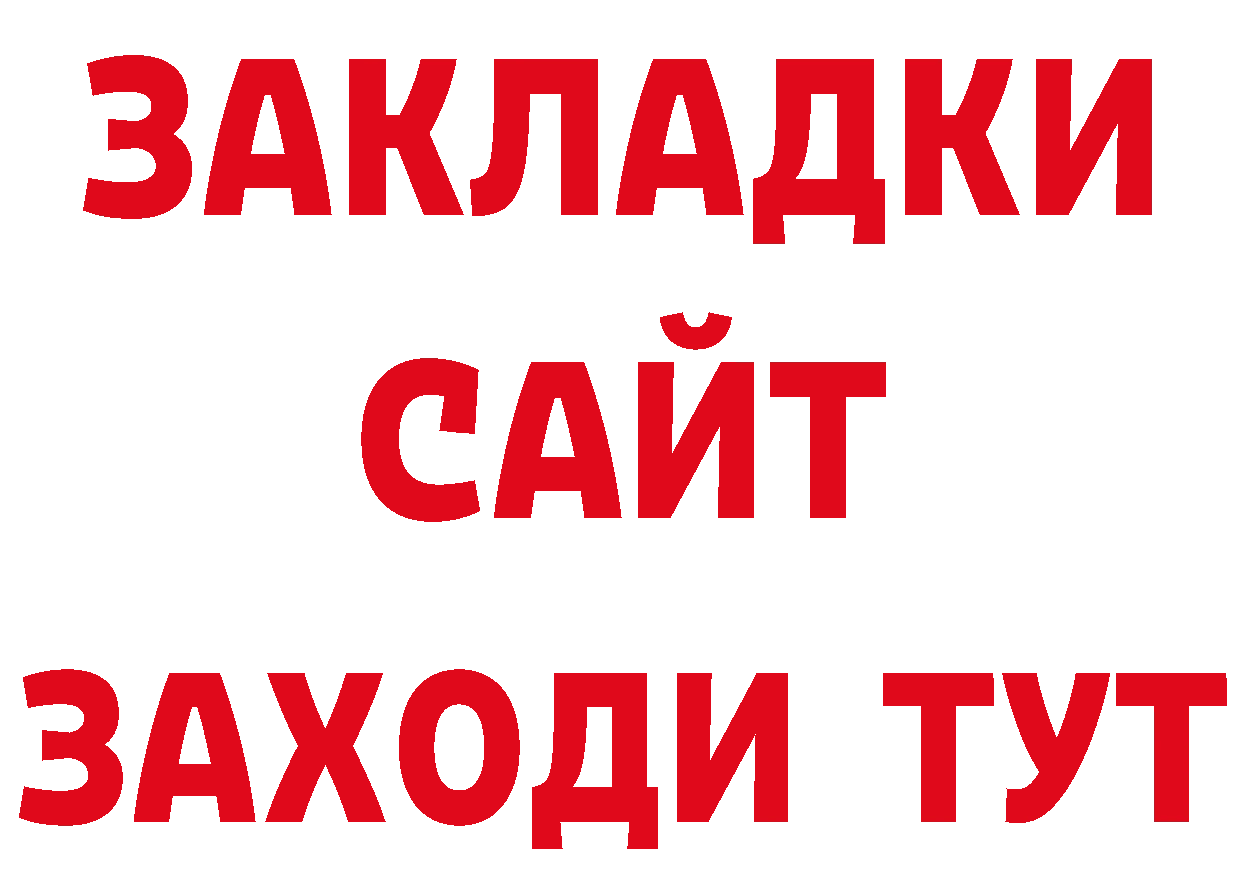 ЗАКЛАДКИ
САЙТ
ЗАХОДИ ТУТ